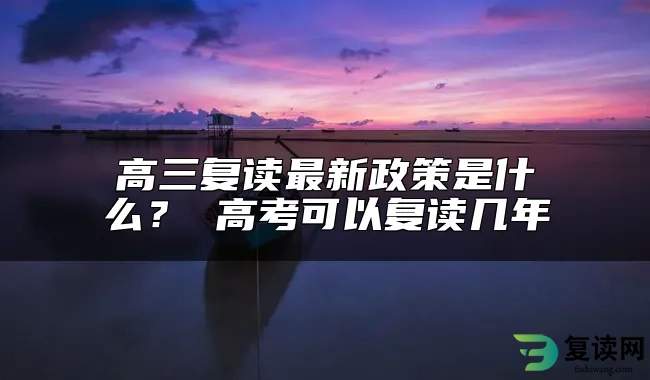 高三复读最新政策是什么？ 高考可以复读几年

复读网
fuduwang.com